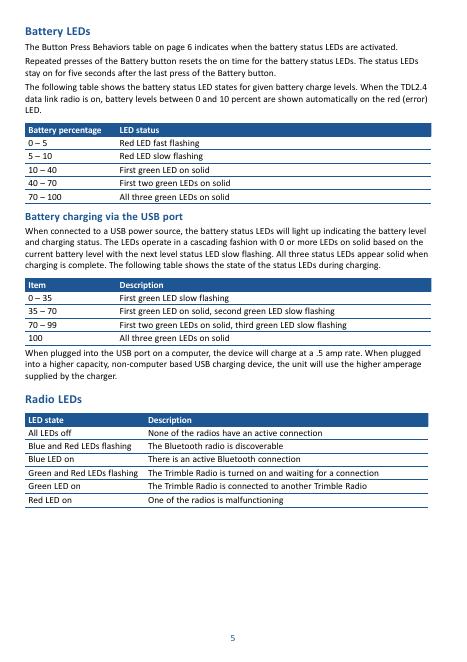 Battery LEDs

The Button Press Behaviors table on page 6 indicates when the battery status LEDs are activated.

Repeated presses of the Battery button resets the on time for the battery status LEDs. The status LEDs stay on for five seconds after the last press of the Battery button.

The following table shows the battery status LED states for given battery charge levels. When the TDL2.4 data link radio is on, battery levels between 0 and 10 percent are shown automatically on the red (error) LED.

| Battery percentage | LED status |
|---|---|
| 0 – 5 | Red LED fast flashing |
| 5 – 10 | Red LED slow flashing |
| 10 – 40 | First green LED on solid |
| 40 – 70 | First two green LEDs on solid |
| 70 – 100 | All three green LEDs on solid |

Battery charging via the USB port

When connected to a USB power source, the battery status LEDs will light up indicating the battery level and charging status. The LEDs operate in a cascading fashion with 0 or more LEDs on solid based on the current battery level with the next level status LED slow flashing. All three status LEDs appear solid when charging is complete. The following table shows the state of the status LEDs during charging.

| Item | Description |
|---|---|
| 0 – 35 | First green LED slow flashing |
| 35 – 70 | First green LED on solid, second green LED slow flashing |
| 70 – 99 | First two green LEDs on solid, third green LED slow flashing |
| 100 | All three green LEDs on solid |

When plugged into the USB port on a computer, the device will charge at a .5 amp rate. When plugged into a higher capacity, non-computer based USB charging device, the unit will use the higher amperage supplied by the charger.

Radio LEDs

| LED state | Description |
|---|---|
| All LEDs off | None of the radios have an active connection |
| Blue and Red LEDs flashing | The Bluetooth radio is discoverable |
| Blue LED on | There is an active Bluetooth connection |
| Green and Red LEDs flashing | The Trimble Radio is turned on and waiting for a connection |
| Green LED on | The Trimble Radio is connected to another Trimble Radio |
| Red LED on | One of the radios is malfunctioning |

5